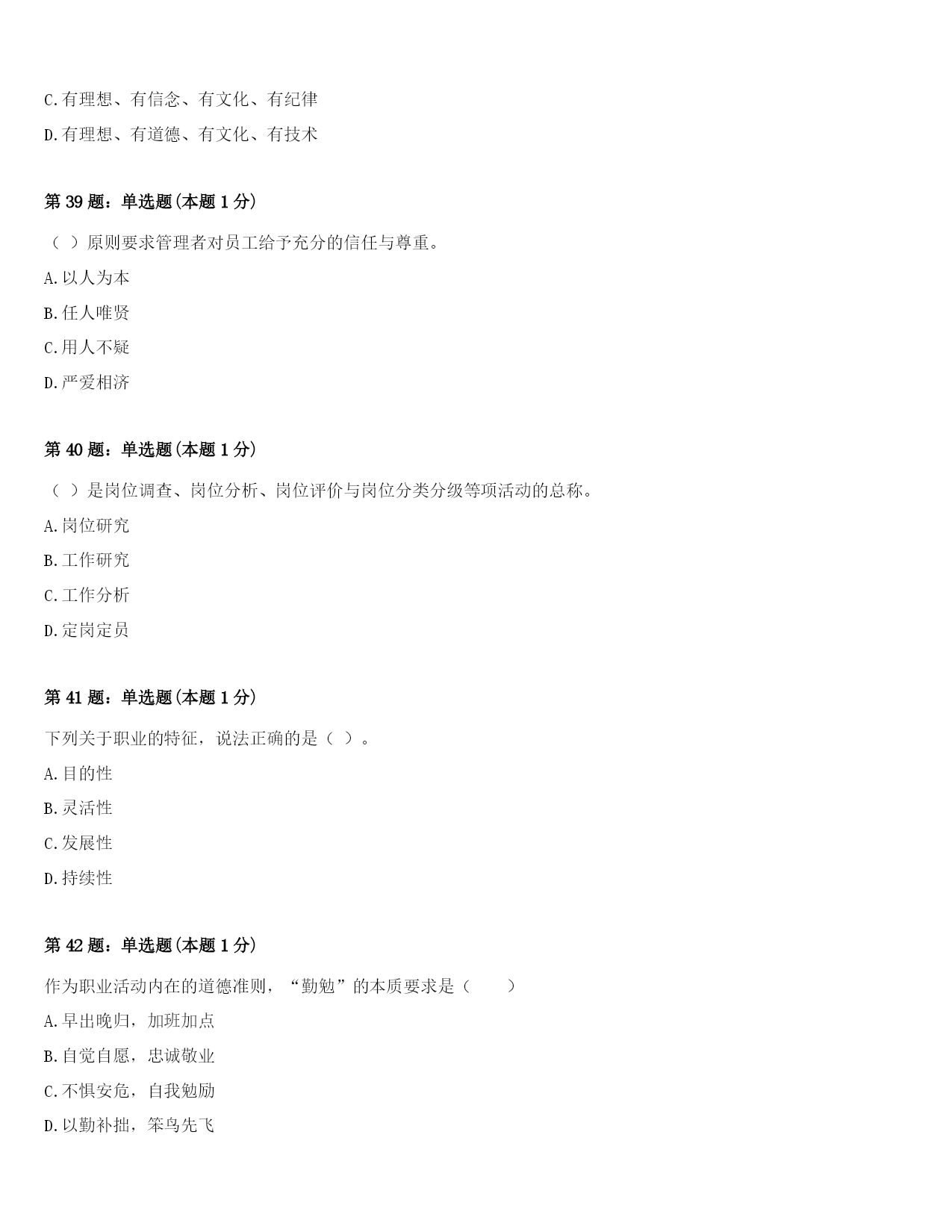 C.有理想、有信念、有文化、有纪律

D.有理想、有道德、有文化、有技术

第 39 题：单选题(本题 1 分)

（ ）原则要求管理者对员工给予充分的信任与尊重。

A.以人为本

B.任人唯贤

C.用人不疑

D.严爱相济

第 40 题：单选题(本题 1 分)

（ ）是岗位调查、岗位分析、岗位评价与岗位分类分级等项活动的总称。

A.岗位研究

B.工作研究

C.工作分析

D.定岗定员

第 41 题：单选题(本题 1 分)

下列关于职业的特征，说法正确的是（ ）。

A.目的性

B.灵活性

C.发展性

D.持续性

第 42 题：单选题(本题 1 分)

作为职业活动内在的道德准则，“勤勉”的本质要求是（　　）

A.早出晚归，加班加点

B.自觉自愿，忠诚敬业

C.不惧安危，自我勉励

D.以勤补拙，笨鸟先飞